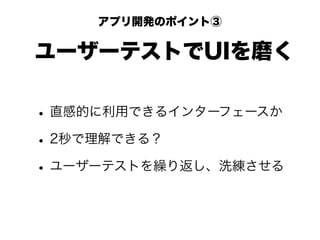 アプリ開発のポイント③

ユーザーテストでUIを磨く

• 直感的に利用できるインターフェースか
• 2秒で理解できる？
• ユーザーテストを繰り返し、洗練させる